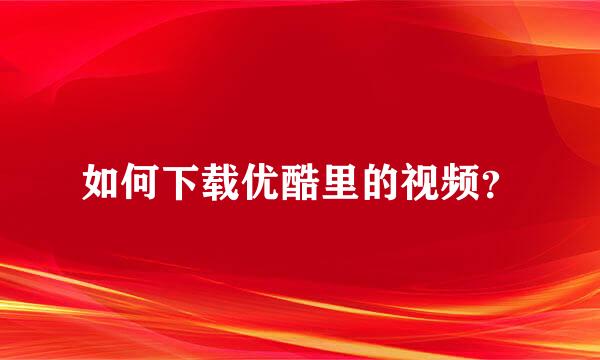 如何下载优酷里的视频?